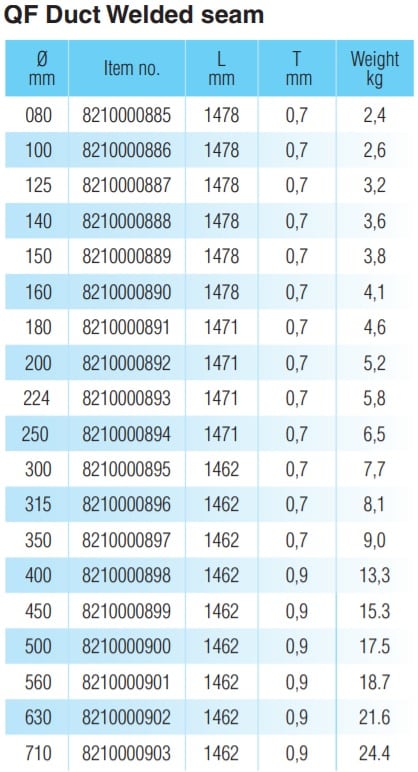 QF Duct Welded seam

| Ø mm | Item no. | L mm | T mm | Weight kg |
|---|---|---|---|---|
| 080 | 8210000885 | 1478 | 0,7 | 2,4 |
| 100 | 8210000886 | 1478 | 0,7 | 2,6 |
| 125 | 8210000887 | 1478 | 0,7 | 3,2 |
| 140 | 8210000888 | 1478 | 0,7 | 3,6 |
| 150 | 8210000889 | 1478 | 0,7 | 3,8 |
| 160 | 8210000890 | 1478 | 0,7 | 4,1 |
| 180 | 8210000891 | 1471 | 0,7 | 4,6 |
| 200 | 8210000892 | 1471 | 0,7 | 5,2 |
| 224 | 8210000893 | 1471 | 0,7 | 5,8 |
| 250 | 8210000894 | 1471 | 0,7 | 6,5 |
| 300 | 8210000895 | 1462 | 0,7 | 7,7 |
| 315 | 8210000896 | 1462 | 0,7 | 8,1 |
| 350 | 8210000897 | 1462 | 0,7 | 9,0 |
| 400 | 8210000898 | 1462 | 0,9 | 13,3 |
| 450 | 8210000899 | 1462 | 0,9 | 15.3 |
| 500 | 8210000900 | 1462 | 0,9 | 17.5 |
| 560 | 8210000901 | 1462 | 0,9 | 18.7 |
| 630 | 8210000902 | 1462 | 0,9 | 21.6 |
| 710 | 8210000903 | 1462 | 0,9 | 24.4 |